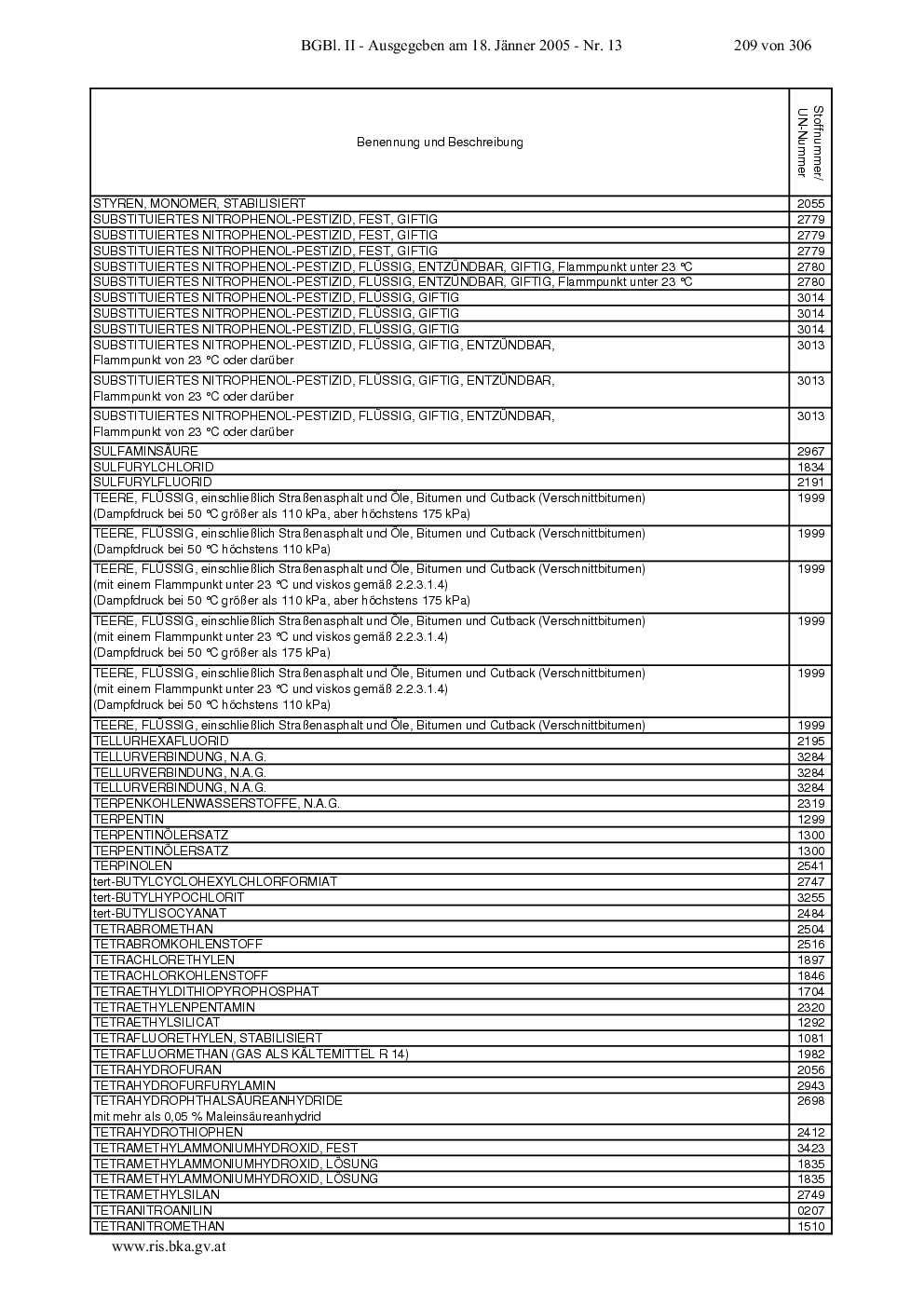 BGBl. II - Ausgegeben am 18. Jänner 2005 - Nr. 13 209 von 306

| Benennung und Beschreibung | Stoffnummer/ UN-Nummer |
|---|---|
| STYREN, MONOMER, STABILISIERT | 2055 |
| SUBSTITUIERTES NITROPHENOL-PESTIZID, FEST, GIFTIG | 2779 |
| SUBSTITUIERTES NITROPHENOL-PESTIZID, FEST, GIFTIG | 2779 |
| SUBSTITUIERTES NITROPHENOL-PESTIZID, FEST, GIFTIG | 2779 |
| SUBSTITUIERTES NITROPHENOL-PESTIZID, FLÜSSIG, ENTZÜNDBAR, GIFTIG, Flammpunkt unter 23 °C | 2780 |
| SUBSTITUIERTES NITROPHENOL-PESTIZID, FLÜSSIG, ENTZÜNDBAR, GIFTIG, Flammpunkt unter 23 °C | 2780 |
| SUBSTITUIERTES NITROPHENOL-PESTIZID, FLÜSSIG, GIFTIG | 3014 |
| SUBSTITUIERTES NITROPHENOL-PESTIZID, FLÜSSIG, GIFTIG | 3014 |
| SUBSTITUIERTES NITROPHENOL-PESTIZID, FLÜSSIG, GIFTIG | 3014 |
| SUBSTITUIERTES NITROPHENOL-PESTIZID, FLÜSSIG, GIFTIG, ENTZÜNDBAR, Flammpunkt von 23 °C oder darüber | 3013 |
| SUBSTITUIERTES NITROPHENOL-PESTIZID, FLÜSSIG, GIFTIG, ENTZÜNDBAR, Flammpunkt von 23 °C oder darüber | 3013 |
| SUBSTITUIERTES NITROPHENOL-PESTIZID, FLÜSSIG, GIFTIG, ENTZÜNDBAR, Flammpunkt von 23 °C oder darüber | 3013 |
| SULFAMINSÄURE | 2967 |
| SULFURYLCHLORID | 1834 |
| SULFURYLFLUORID | 2191 |
| TEERE, FLÜSSIG, einschließlich Straßenasphalt und Öle, Bitumen und Cutback (Verschnittbitumen) (Dampfdruck bei 50 °C größer als 110 kPa, aber höchstens 175 kPa) | 1999 |
| TEERE, FLÜSSIG, einschließlich Straßenasphalt und Öle, Bitumen und Cutback (Verschnittbitumen) (Dampfdruck bei 50 °C höchstens 110 kPa) | 1999 |
| TEERE, FLÜSSIG, einschließlich Straßenasphalt und Öle, Bitumen und Cutback (Verschnittbitumen) (mit einem Flammpunkt unter 23 °C und viskos gemäß 2.2.3.1.4) (Dampfdruck bei 50 °C größer als 110 kPa, aber höchstens 175 kPa) | 1999 |
| TEERE, FLÜSSIG, einschließlich Straßenasphalt und Öle, Bitumen und Cutback (Verschnittbitumen) (mit einem Flammpunkt unter 23 °C und viskos gemäß 2.2.3.1.4) (Dampfdruck bei 50 °C größer als 175 kPa) | 1999 |
| TEERE, FLÜSSIG, einschließlich Straßenasphalt und Öle, Bitumen und Cutback (Verschnittbitumen) (mit einem Flammpunkt unter 23 °C und viskos gemäß 2.2.3.1.4) (Dampfdruck bei 50 °C höchstens 110 kPa) | 1999 |
| TEERE, FLÜSSIG, einschließlich Straßenasphalt und Öle, Bitumen und Cutback (Verschnittbitumen) | 1999 |
| TELLURHEXAFLUORID | 2195 |
| TELLURVERBINDUNG, N.A.G. | 3284 |
| TELLURVERBINDUNG, N.A.G. | 3284 |
| TELLURVERBINDUNG, N.A.G. | 3284 |
| TERPENKOHLENWASSERSTOFFE, N.A.G. | 2319 |
| TERPENTIN | 1299 |
| TERPENTINÖLERSATZ | 1300 |
| TERPENTINÖLERSATZ | 1300 |
| TERPINOLEN | 2541 |
| tert-BUTYLCYCLOHEXYLCHLORFORMIAT | 2747 |
| tert-BUTYLHYPOCHLORIT | 3255 |
| tert-BUTYLISOCYANAT | 2484 |
| TETRABROMETHAN | 2504 |
| TETRABROMKOHLENSTOFF | 2516 |
| TETRACHLORETHYLEN | 1897 |
| TETRACHLORKOHLENSTOFF | 1846 |
| TETRAETHYLDITHIOPYROPHOSPHAT | 1704 |
| TETRAETHYLENPENTAMIN | 2320 |
| TETRAETHYLSILICAT | 1292 |
| TETRAFLUORETHYLEN, STABILISIERT | 1081 |
| TETRAFLUORMETHAN (GAS ALS KÄLTEMITTEL R 14) | 1982 |
| TETRAHYDROFURAN | 2056 |
| TETRAHYDROFURFURYLAMIN | 2943 |
| TETRAHYDROPHTHALSÄUREANHYDRIDE mit mehr als 0,05 % Maleinsäureanhydrid | 2698 |
| TETRAHYDROTHIOPHEN | 2412 |
| TETRAMETHYLAMMONIUMHYDROXID, FEST | 3423 |
| TETRAMETHYLAMMONIUMHYDROXID, LÖSUNG | 1835 |
| TETRAMETHYLAMMONIUMHYDROXID, LÖSUNG | 1835 |
| TETRAMETHYLSILAN | 2749 |
| TETRANITROANILIN | 0207 |
| TETRANITROMETHAN | 1510 |

www.ris.bka.gv.at